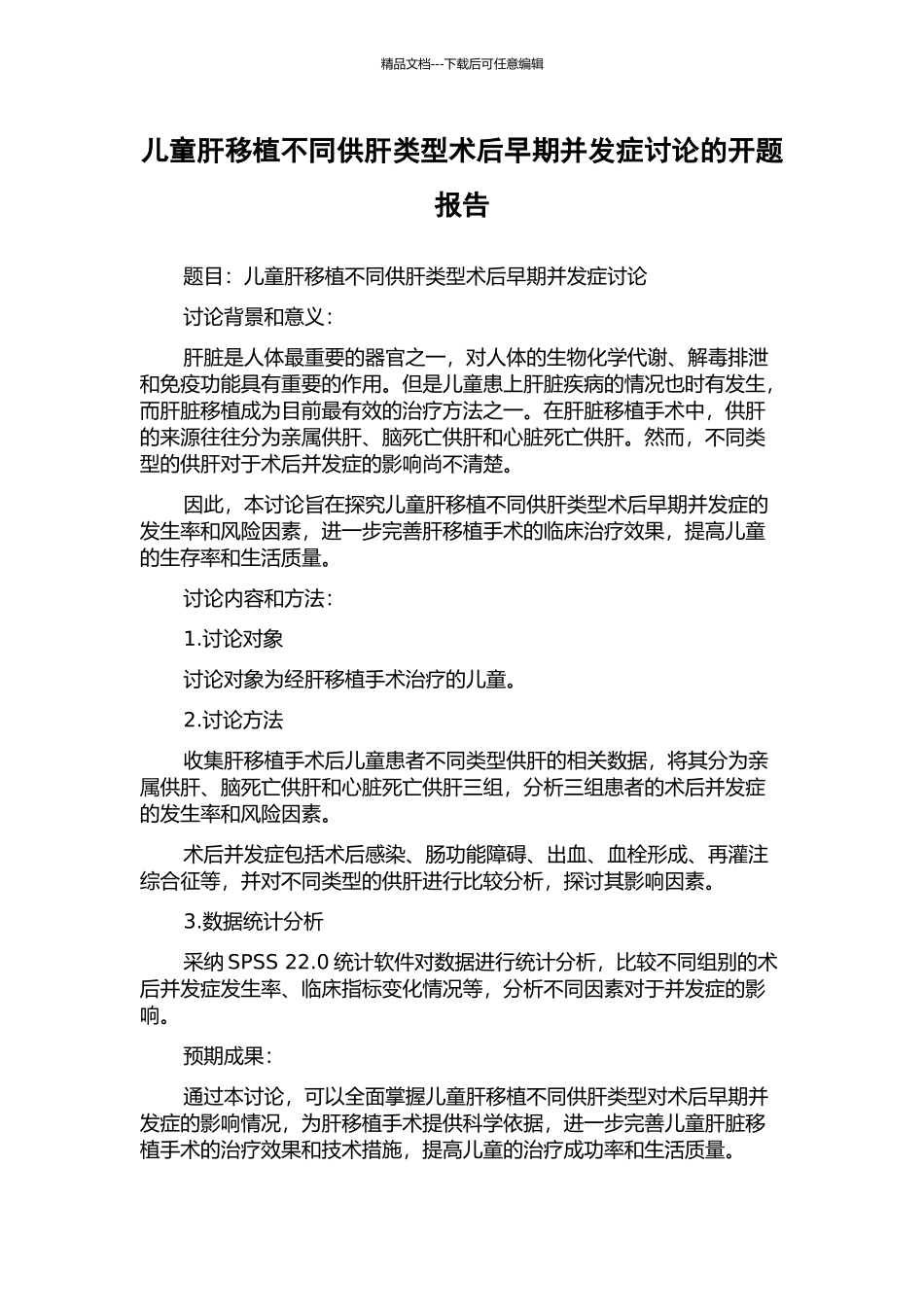 精品文档---下载后可任意编辑

儿童肝移植不同供肝类型术后早期并发症讨论的开题报告

题目：儿童肝移植不同供肝类型术后早期并发症讨论

讨论背景和意义：

肝脏是人体最重要的器官之一，对人体的生物化学代谢、解毒排泄和免疫功能具有重要的作用。但是儿童患上肝脏疾病的情况也时有发生，而肝脏移植成为目前最有效的治疗方法之一。在肝脏移植手术中，供肝的来源往往分为亲属供肝、脑死亡供肝和心脏死亡供肝。然而，不同类型的供肝对于术后并发症的影响尚不清楚。

因此，本讨论旨在探究儿童肝移植不同供肝类型术后早期并发症的发生率和风险因素，进一步完善肝移植手术的临床治疗效果，提高儿童的生存率和生活质量。

讨论内容和方法：

1.讨论对象

讨论对象为经肝移植手术治疗的儿童。

2.讨论方法

收集肝移植手术后儿童患者不同类型供肝的相关数据，将其分为亲属供肝、脑死亡供肝和心脏死亡供肝三组，分析三组患者的术后并发症的发生率和风险因素。

术后并发症包括术后感染、肠功能障碍、出血、血栓形成、再灌注综合征等，并对不同类型的供肝进行比较分析，探讨其影响因素。

3.数据统计分析

采纳 SPSS 22.0 统计软件对数据进行统计分析，比较不同组别的术后并发症发生率、临床指标变化情况等，分析不同因素对于并发症的影响。

预期成果：

通过本讨论，可以全面掌握儿童肝移植不同供肝类型对术后早期并发症的影响情况，为肝移植手术提供科学依据，进一步完善儿童肝脏移植手术的治疗效果和技术措施，提高儿童的治疗成功率和生活质量。